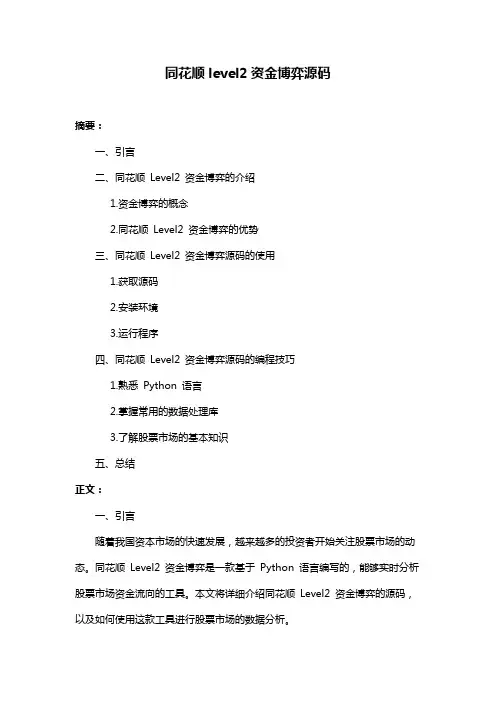 同花顺 level2 资金博弈源码

摘要：

一、引言

二、同花顺 Level2 资金博弈的介绍

1.资金博弈的概念

2.同花顺 Level2 资金博弈的优势

三、同花顺 Level2 资金博弈源码的使用

1.获取源码

2.安装环境

3.运行程序

四、同花顺 Level2 资金博弈源码的编程技巧

1.熟悉 Python 语言

2.掌握常用的数据处理库

3.了解股票市场的基本知识

五、总结

正文：

一、引言

随着我国资本市场的快速发展，越来越多的投资者开始关注股票市场的动态。同花顺 Level2 资金博弈是一款基于 Python 语言编写的，能够实时分析股票市场资金流向的工具。本文将详细介绍同花顺 Level2 资金博弈的源码，以及如何使用这款工具进行股票市场的数据分析。